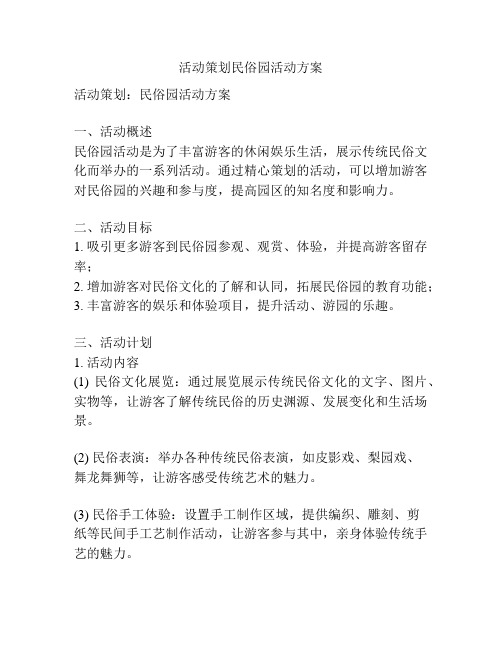 活动策划民俗园活动方案

活动策划：民俗园活动方案

一、活动概述
民俗园活动是为了丰富游客的休闲娱乐生活，展示传统民俗文化而举办的一系列活动。通过精心策划的活动，可以增加游客对民俗园的兴趣和参与度，提高园区的知名度和影响力。

二、活动目标
1. 吸引更多游客到民俗园参观、观赏、体验，并提高游客留存率；
2. 增加游客对民俗文化的了解和认同，拓展民俗园的教育功能；
3. 丰富游客的娱乐和体验项目，提升活动、游园的乐趣。

三、活动计划
1. 活动内容
(1) 民俗文化展览：通过展览展示传统民俗文化的文字、图片、实物等，让游客了解传统民俗的历史渊源、发展变化和生活场景。

(2) 民俗表演：举办各种传统民俗表演，如皮影戏、梨园戏、舞龙舞狮等，让游客感受传统艺术的魅力。

(3) 民俗手工体验：设置手工制作区域，提供编织、雕刻、剪纸等民间手工艺制作活动，让游客参与其中，亲身体验传统手艺的魅力。